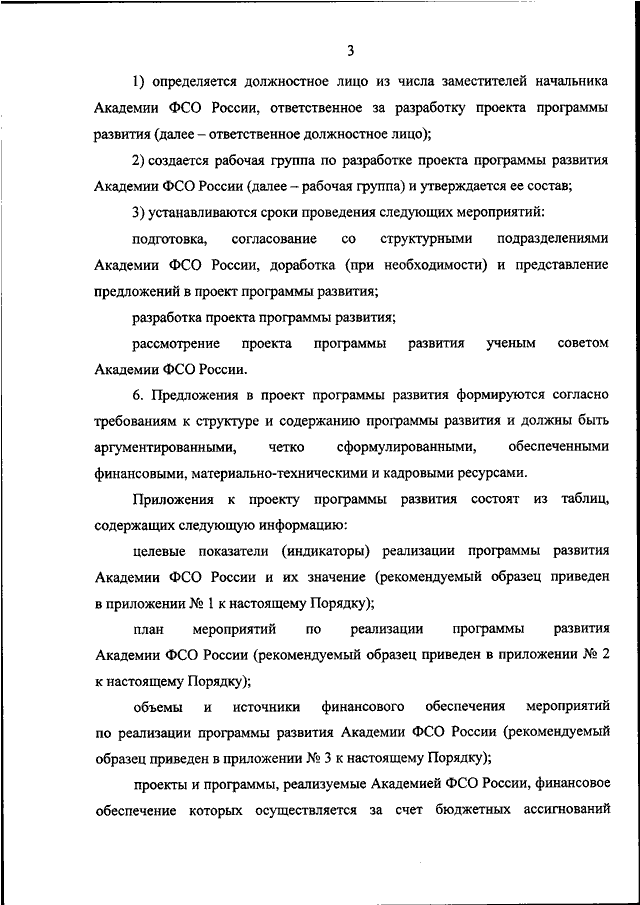 3

1) определяется должностное лицо из числа заместителей начальника Академии ФСО России, ответственное за разработку проекта программы развития (далее – ответственное должностное лицо);

2) создается рабочая группа по разработке проекта программы развития Академии ФСО России (далее – рабочая группа) и утверждается ее состав;

3) устанавливаются сроки проведения следующих мероприятий:

подготовка, согласование со структурными подразделениями Академии ФСО России, доработка (при необходимости) и представление предложений в проект программы развития;

разработка проекта программы развития;

рассмотрение проекта программы развития ученым советом Академии ФСО России.

6. Предложения в проект программы развития формируются согласно требованиям к структуре и содержанию программы развития и должны быть аргументированными, четко сформулированными, обеспеченными финансовыми, материально-техническими и кадровыми ресурсами.

Приложения к проекту программы развития состоят из таблиц, содержащих следующую информацию:

целевые показатели (индикаторы) реализации программы развития Академии ФСО России и их значение (рекомендуемый образец приведен в приложении № 1 к настоящему Порядку);

план мероприятий по реализации программы развития Академии ФСО России (рекомендуемый образец приведен в приложении № 2 к настоящему Порядку);

объемы и источники финансового обеспечения мероприятий по реализации программы развития Академии ФСО России (рекомендуемый образец приведен в приложении № 3 к настоящему Порядку);

проекты и программы, реализуемые Академией ФСО России, финансовое обеспечение которых осуществляется за счет бюджетных ассигнований